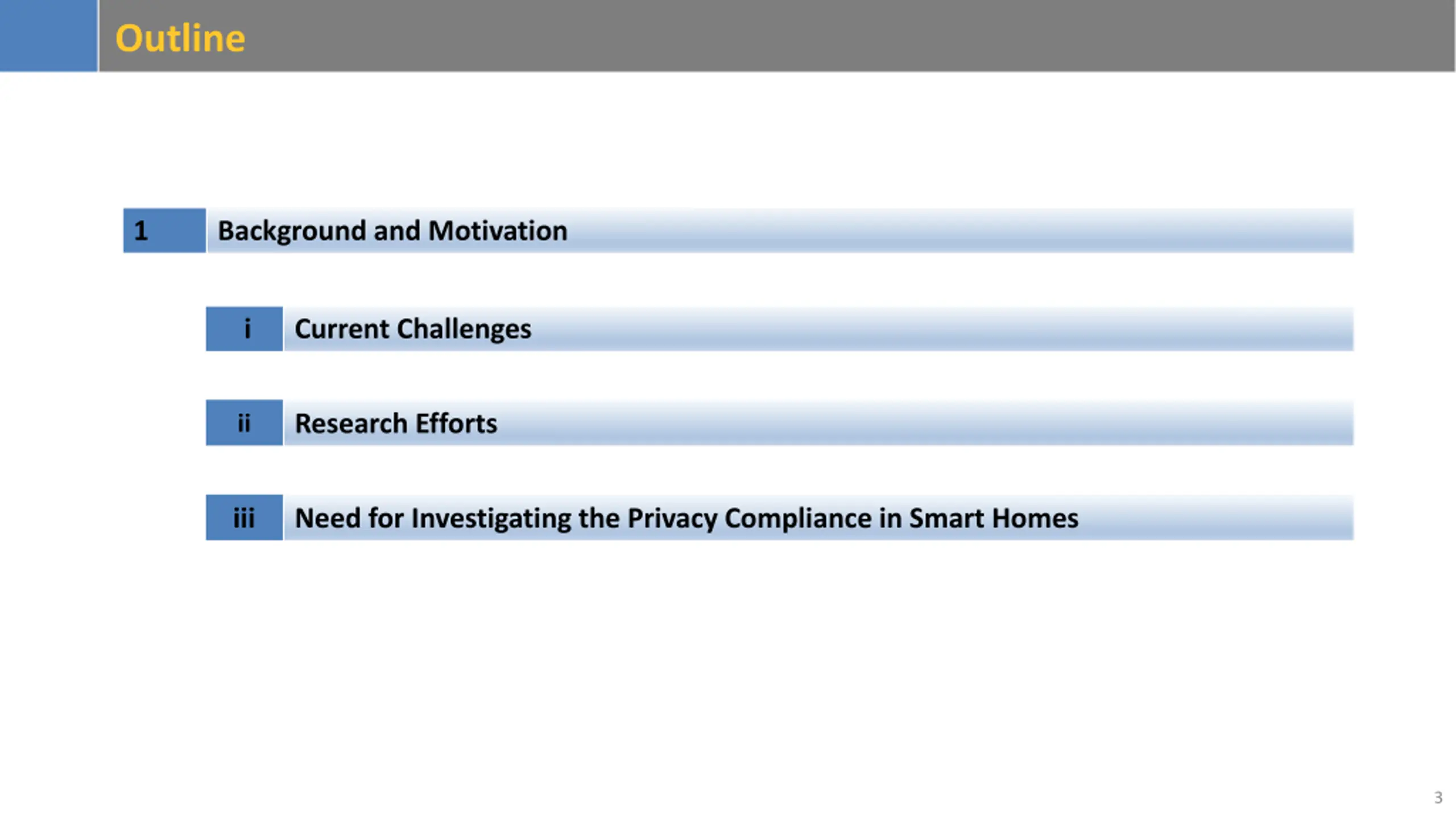 Outline

1 Background and Motivation

i Current Challenges

ii Research Efforts

iii Need for Investigating the Privacy Compliance in Smart Homes

3